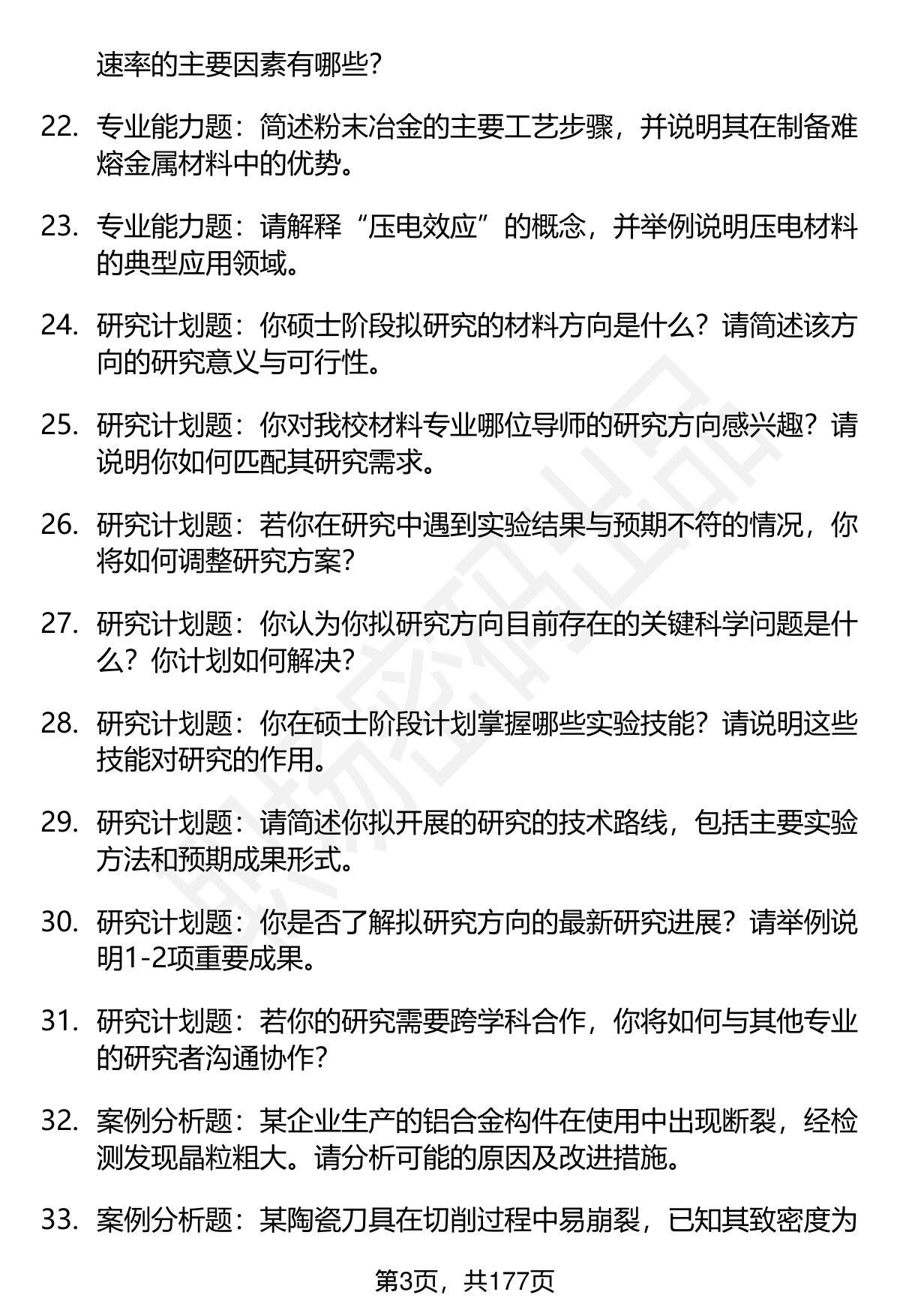 速率的主要因素有哪些？

22. 专业能力题：简述粉末冶金的主要工艺步骤，并说明其在制备难熔金属材料中的优势。

23. 专业能力题：请解释“压电效应”的概念，并举例说明压电材料的典型应用领域。

24. 研究计划题：你硕士阶段拟研究的材料方向是什么？请简述该方向的研究意义与可行性。

25. 研究计划题：你对我校材料专业哪位导师的研究方向感兴趣？请说明你如何匹配其研究需求。

26. 研究计划题：若你在研究中遇到实验结果与预期不符的情况，你将如何调整研究方案？

27. 研究计划题：你认为你拟研究方向目前存在的关键科学问题是什么？你计划如何解决？

28. 研究计划题：你在硕士阶段计划掌握哪些实验技能？请说明这些技能对研究的作用。

29. 研究计划题：请简述你拟开展的研究的技术路线，包括主要实验方法和预期成果形式。

30. 研究计划题：你是否了解拟研究方向的最新研究进展？请举例说明1-2项重要成果。

31. 研究计划题：若你的研究需要跨学科合作，你将如何与其他专业的研究者沟通协作？

32. 案例分析题：某企业生产的铝合金构件在使用中出现断裂，经检测发现晶粒粗大。请分析可能的原因及改进措施。

33. 案例分析题：某陶瓷刀具在切削过程中易崩裂，已知其致密度为

第3页，共177页